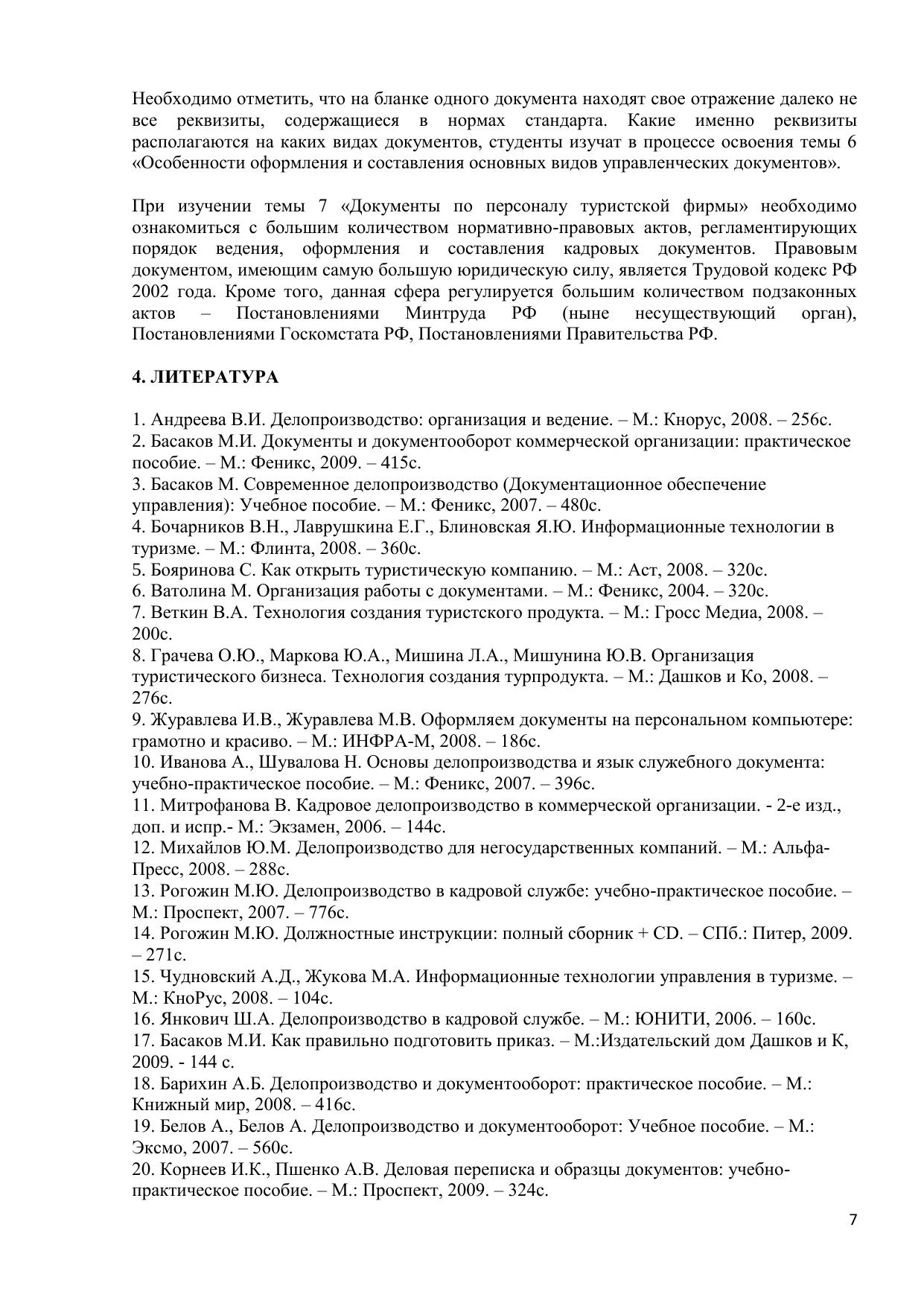 Необходимо отметить, что на бланке одного документа находят свое отражение далеко не все реквизиты, содержащиеся в нормах стандарта. Какие именно реквизиты располагаются на каких видах документов, студенты изучат в процессе освоения темы 6 «Особенности оформления и составления основных видов управленческих документов».

При изучении темы 7 «Документы по персоналу туристской фирмы» необходимо ознакомиться с большим количеством нормативно-правовых актов, регламентирующих порядок ведения, оформления и составления кадровых документов. Правовым документом, имеющим самую большую юридическую силу, является Трудовой кодекс РФ 2002 года. Кроме того, данная сфера регулируется большим количеством подзаконных актов – Постановлениями Минтруда РФ (ныне несуществующий орган), Постановлениями Госкомстата РФ, Постановлениями Правительства РФ.

4. ЛИТЕРАТУРА

1. Андреева В.И. Делопроизводство: организация и ведение. – М.: Кнорус, 2008. – 256с.
2. Басаков М.И. Документы и документооборот коммерческой организации: практическое пособие. – М.: Феникс, 2009. – 415с.
3. Басаков М. Современное делопроизводство (Документационное обеспечение управления): Учебное пособие. – М.: Феникс, 2007. – 480с.
4. Бочарников В.Н., Лаврушкина Е.Г., Блиновская Я.Ю. Информационные технологии в туризме. – М.: Флинта, 2008. – 360с.
5. Бояринова С. Как открыть туристическую компанию. – М.: Аст, 2008. – 320с.
6. Ватолина М. Организация работы с документами. – М.: Феникс, 2004. – 320с.
7. Веткин В.А. Технология создания туристского продукта. – М.: Гросс Медиа, 2008. – 200с.
8. Грачева О.Ю., Маркова Ю.А., Мишина Л.А., Мишунина Ю.В. Организация туристического бизнеса. Технология создания турпродукта. – М.: Дашков и Ко, 2008. – 276с.
9. Журавлева И.В., Журавлева М.В. Оформляем документы на персональном компьютере: грамотно и красиво. – М.: ИНФРА-М, 2008. – 186с.
10. Иванова А., Шувалова Н. Основы делопроизводства и язык служебного документа: учебно-практическое пособие. – М.: Феникс, 2007. – 396с.
11. Митрофанова В. Кадровое делопроизводство в коммерческой организации. - 2-е изд., доп. и испр.- М.: Экзамен, 2006. – 144с.
12. Михайлов Ю.М. Делопроизводство для негосударственных компаний. – М.: Альфа-Пресс, 2008. – 288с.
13. Рогожин М.Ю. Делопроизводство в кадровой службе: учебно-практическое пособие. – М.: Проспект, 2007. – 776с.
14. Рогожин М.Ю. Должностные инструкции: полный сборник + CD. – СПб.: Питер, 2009. – 271с.
15. Чудновский А.Д., Жукова М.А. Информационные технологии управления в туризме. – М.: КноРус, 2008. – 104с.
16. Янкович Ш.А. Делопроизводство в кадровой службе. – М.: ЮНИТИ, 2006. – 160с.
17. Басаков М.И. Как правильно подготовить приказ. – М.:Издательский дом Дашков и К, 2009. - 144 с.
18. Барихин А.Б. Делопроизводство и документооборот: практическое пособие. – М.: Книжный мир, 2008. – 416с.
19. Белов А., Белов А. Делопроизводство и документооборот: Учебное пособие. – М.: Эксмо, 2007. – 560с.
20. Корнеев И.К., Пшенко А.В. Деловая переписка и образцы документов: учебно-практическое пособие. – М.: Проспект, 2009. – 324с.

7